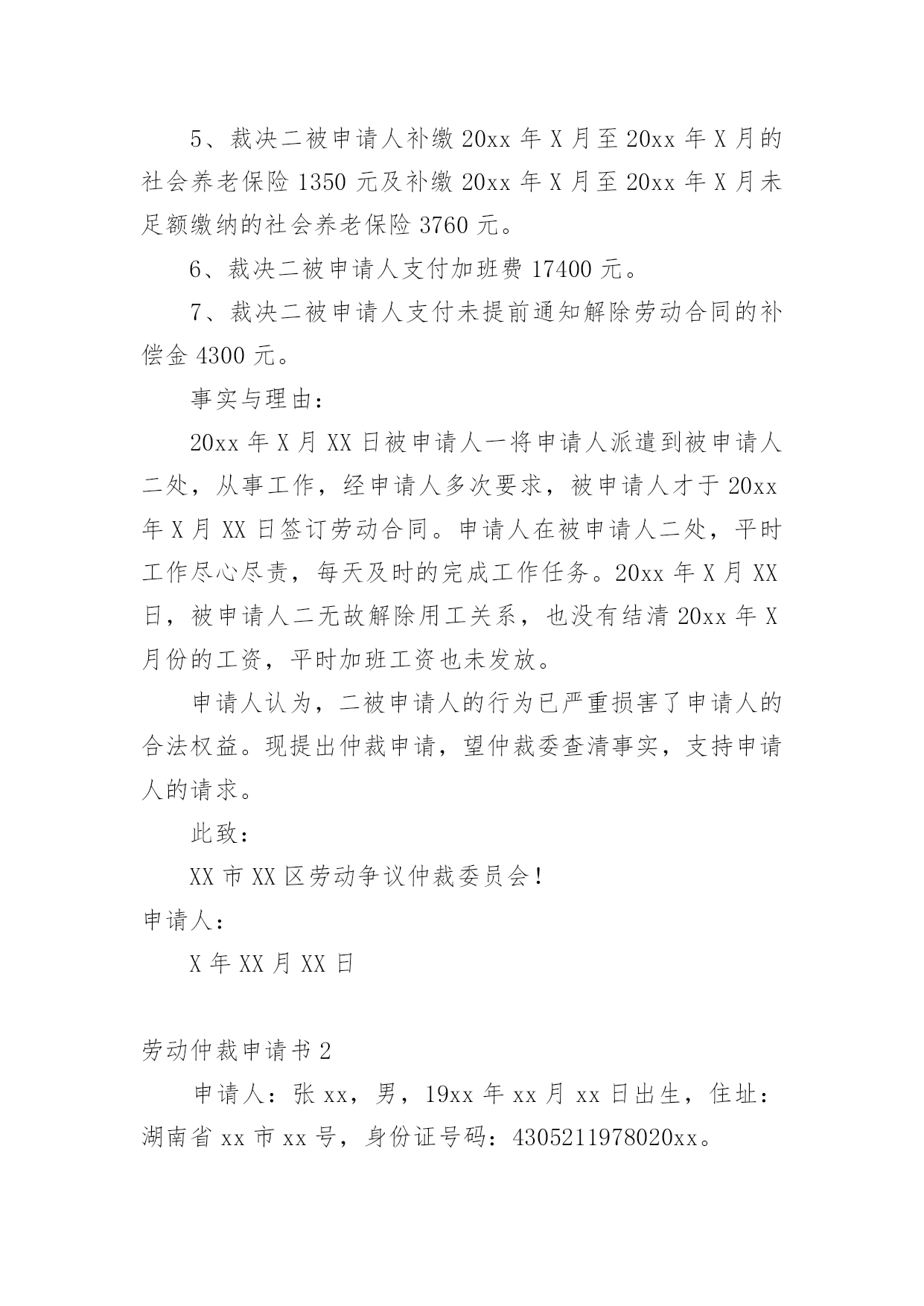 5、裁决二被申请人补缴 20xx 年 X 月至 20xx 年 X 月的社会养老保险 1350 元及补缴 20xx 年 X 月至 20xx 年 X 月未足额缴纳的社会养老保险 3760 元。

6、裁决二被申请人支付加班费 17400 元。

7、裁决二被申请人支付未提前通知解除劳动合同的补偿金 4300 元。

事实与理由：

20xx 年 X 月 XX 日被申请人一将申请人派遣到被申请人二处，从事工作，经申请人多次要求，被申请人才于 20xx 年 X 月 XX 日签订劳动合同。申请人在被申请人二处，平时工作尽心尽责，每天及时的完成工作任务。20xx 年 X 月 XX 日，被申请人二无故解除用工关系，也没有结清 20xx 年 X 月份的工资，平时加班工资也未发放。

申请人认为，二被申请人的行为已严重损害了申请人的合法权益。现提出仲裁申请，望仲裁委查清事实，支持申请人的请求。

此致：

XX 市 XX 区劳动争议仲裁委员会！

申请人：

X 年 XX 月 XX 日

劳动仲裁申请书 2

申请人：张 xx，男，19xx 年 xx 月 xx 日出生，住址：湖南省 xx 市 xx 号，身份证号码：4305211978020xx。